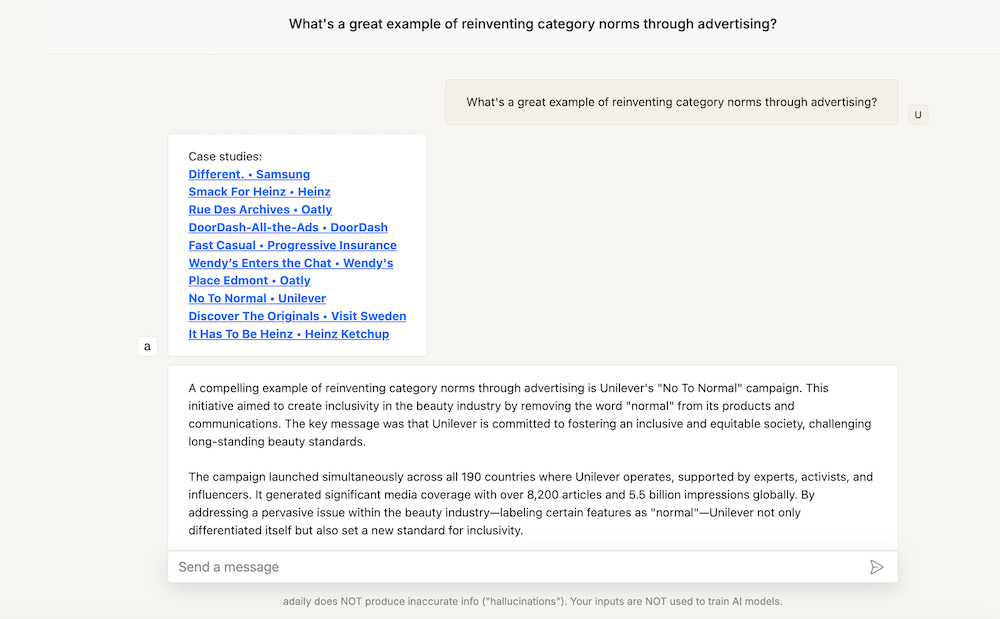 What's a great example of reinventing category norms through advertising?

What's a great example of reinventing category norms through advertising?

U

Case studies:
Different. • Samsung
Smack For Heinz • Heinz
Rue Des Archives • Oatly
DoorDash-All-the-Ads • DoorDash
Fast Casual • Progressive Insurance
Wendy's Enters the Chat • Wendy's
Place Edmont • Oatly
No To Normal • Unilever
Discover The Originals • Visit Sweden
It Has To Be Heinz • Heinz Ketchup

a

A compelling example of reinventing category norms through advertising is Unilever's "No To Normal" campaign. This initiative aimed to create inclusivity in the beauty industry by removing the word "normal" from its products and communications. The key message was that Unilever is committed to fostering an inclusive and equitable society, challenging long-standing beauty standards.

The campaign launched simultaneously across all 190 countries where Unilever operates, supported by experts, activists, and influencers. It generated significant media coverage with over 8,200 articles and 5.5 billion impressions globally. By addressing a pervasive issue within the beauty industry—labeling certain features as "normal"—Unilever not only differentiated itself but also set a new standard for inclusivity.

Send a message

adaily does NOT produce inaccurate info ("hallucinations"). Your inputs are NOT used to train AI models.